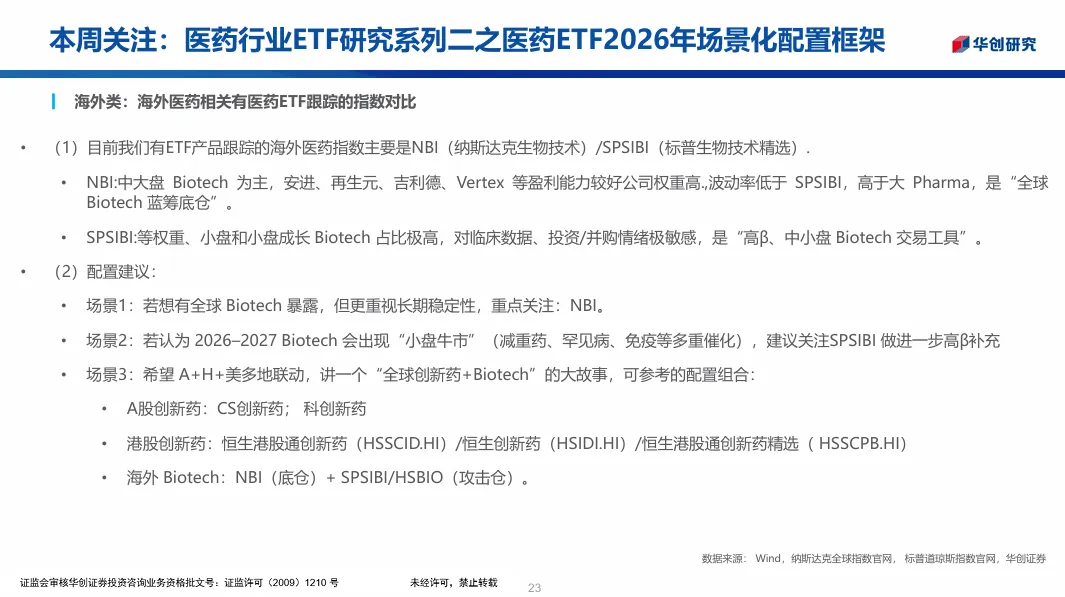 本周关注：医药行业ETF研究系列二之医药ETF2026年场景化配置框架

华创研究

海外类：海外医药相关有医药ETF跟踪的指数对比

• （1）目前我们有ETF产品跟踪的海外医药指数主要是NBI（纳斯达克生物技术）/SPSIBI（标普生物技术精选）.

• NBI:中大盘 Biotech 为主，安进、再生元、吉利德、Vertex 等盈利能力较好公司权重高.,波动率低于 SPSIBI，高于大 Pharma，是“全球 Biotech 蓝筹底仓”。

• SPSIBI:等权重、小盘和小盘成长 Biotech 占比极高，对临床数据、投资/并购情绪极敏感，是“高β、中小盘 Biotech 交易工具”。

• （2）配置建议：

• 场景1：若想有全球 Biotech 暴露，但更重视长期稳定性，重点关注：NBI。

• 场景2：若认为 2026–2027 Biotech 会出现“小盘牛市”（减重药、罕见病、免疫等多重催化），建议关注SPSIBI 做进一步高β补充

• 场景3：希望 A+H+美多地联动，讲一个“全球创新药+Biotech”的大故事，可参考的配置组合：

• A股创新药：CS创新药； 科创新药

• 港股创新药：恒生港股通创新药（HSSCID.HI）/恒生创新药（HSIDI.HI）/恒生港股通创新药精选（ HSSCPB.HI)

• 海外 Biotech：NBI（底仓）+ SPSIBI/HSBIO（攻击仓）。

数据来源： Wind，纳斯达克全球指数官网，标普道琼斯指数官网，华创证券

证监会审核华创证券投资咨询业务资格批文号：证监许可（2009）1210 号 未经许可，禁止转载 23